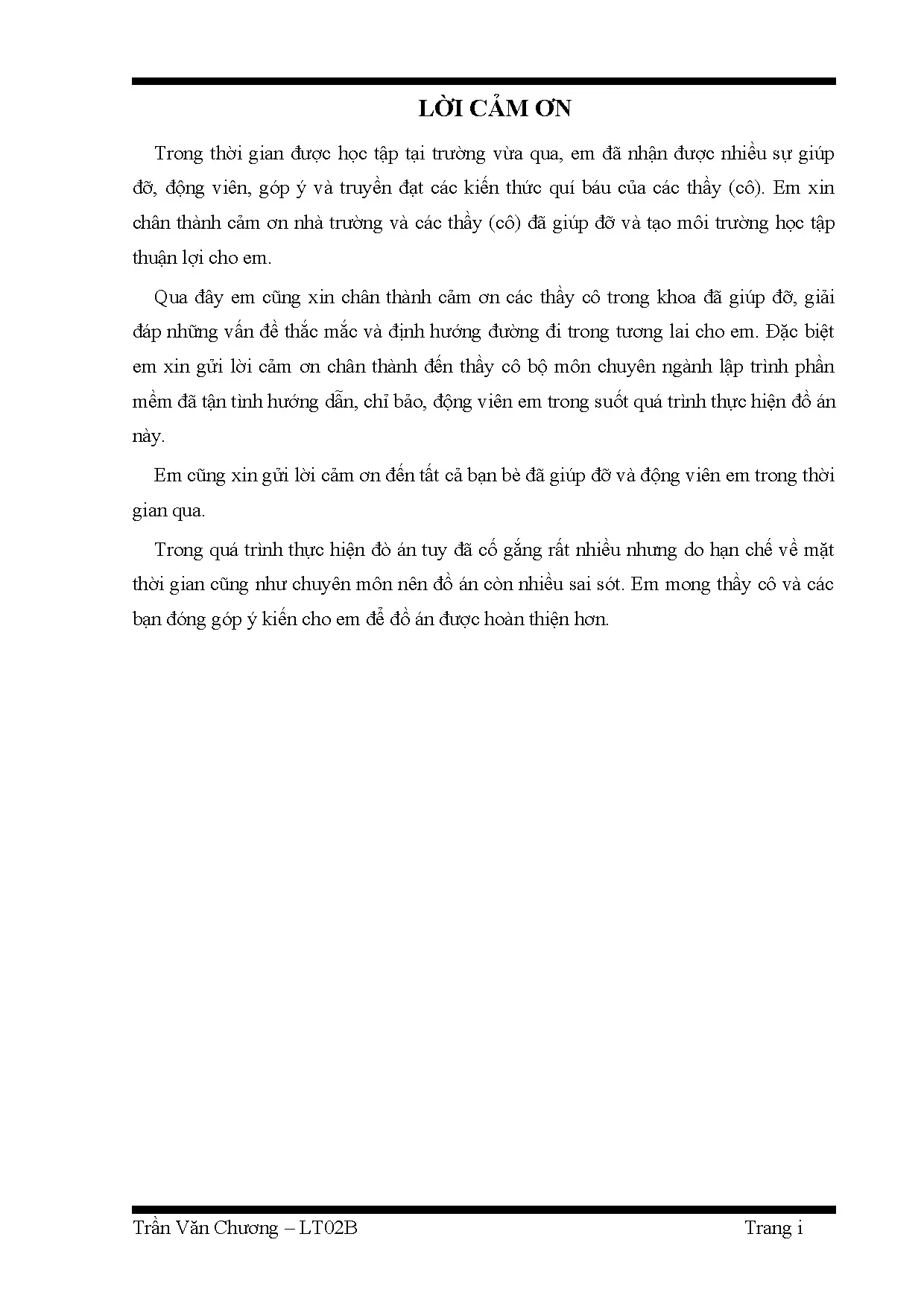 LỜI CẢM ƠN

Trong thời gian được học tập tại trường vừa qua, em đã nhận được nhiều sự giúp đỡ, động viên, góp ý và truyền đạt các kiến thức quí báu của các thầy (cô). Em xin chân thành cảm ơn nhà trường và các thầy (cô) đã giúp đỡ và tạo môi trường học tập thuận lợi cho em.

Qua đây em cũng xin chân thành cảm ơn các thầy cô trong khoa đã giúp đỡ, giải đáp những vấn đề thắc mắc và định hướng đường đi trong tương lai cho em. Đặc biệt em xin gửi lời cảm ơn chân thành đến thầy cô bộ môn chuyên ngành lập trình phần mềm đã tận tình hướng dẫn, chỉ bảo, động viên em trong suốt quá trình thực hiện đồ án này.

Em cũng xin gửi lời cảm ơn đến tất cả bạn bè đã giúp đỡ và động viên em trong thời gian qua.

Trong quá trình thực hiện đò án tuy đã cố gắng rất nhiều nhưng do hạn chế về mặt thời gian cũng như chuyên môn nên đồ án còn nhiều sai sót. Em mong thầy cô và các bạn đóng góp ý kiến cho em để đồ án được hoàn thiện hơn.

Trần Văn Chương – LT02B Trang i